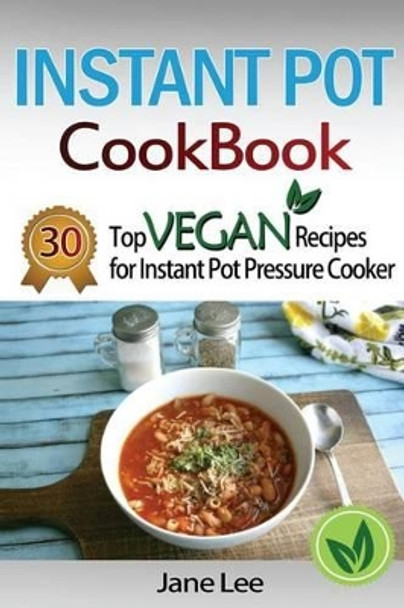 INSTANT POT
CookBook

30

Top VEGAN Recipes
for Instant Pot Pressure Cooker

Jane Lee